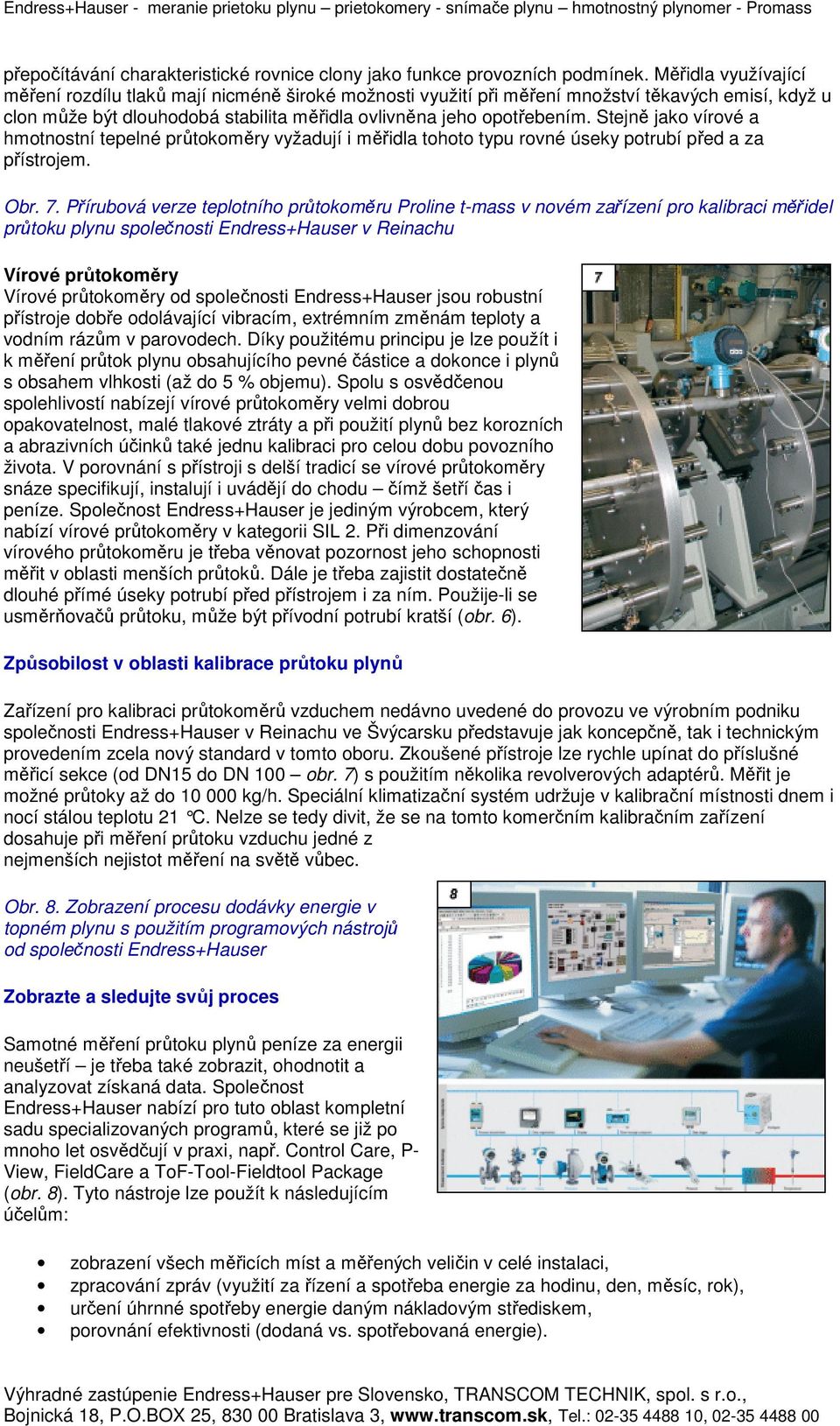 Endress+Hauser - meranie prietoku plynu – prietokomery - snímače plynu – hmotnostný plynomer - Promass

přepočítávání charakteristické rovnice clony jako funkce provozních podmínek. Měřidla využívající měření rozdílu tlaků mají nicméně široké možnosti využití při měření množství těkavých emisí, když u clon může být dlouhodobá stabilita měřidla ovlivněna jeho opotřebením. Stejně jako vírové a hmotnostní tepelné průtokoměry vyžadují i měřidla tohoto typu rovné úseky potrubí před a za přístrojem.

Obr. 7. Přírubová verze teplotního průtokoměru Proline t-mass v novém zařízení pro kalibraci měřidel průtoku plynu společnosti Endress+Hauser v Reinachu

Vírové průtokoměry
Vírové průtokoměry od společnosti Endress+Hauser jsou robustní přístroje dobře odolávající vibracím, extrémním změnám teploty a vodním rázům v parovodech. Díky použitému principu je lze použít i k měření průtok plynu obsahujícího pevné částice a dokonce i plynů s obsahem vlhkosti (až do 5 % objemu). Spolu s osvědčenou spolehlivostí nabízejí vírové průtokoměry velmi dobrou opakovatelnost, malé tlakové ztráty a při použití plynů bez korozních a abrazivních účinků také jednu kalibraci pro celou dobu povozního života. V porovnání s přístroji s delší tradicí se vírové průtokoměry snáze specifikují, instalují i uvádějí do chodu – čímž šetří čas i peníze. Společnost Endress+Hauser je jediným výrobcem, který nabízí vírové průtokoměry v kategorii SIL 2. Při dimenzování vírového průtokoměru je třeba věnovat pozornost jeho schopnosti měřit v oblasti menších průtoků. Dále je třeba zajistit dostatečně dlouhé přímé úseky potrubí před přístrojem i za ním. Použije-li se usměrňovačů průtoku, může být přívodní potrubí kratší (obr. 6).

7

Způsobilost v oblasti kalibrace průtoku plynů

Zařízení pro kalibraci průtokoměrů vzduchem nedávno uvedené do provozu ve výrobním podniku společnosti Endress+Hauser v Reinachu ve Švýcarsku představuje jak koncepčně, tak i technickým provedením zcela nový standard v tomto oboru. Zkoušené přístroje lze rychle upínat do příslušné měřicí sekce (od DN15 do DN 100 – obr. 7) s použitím několika revolverových adaptérů. Měřit je možné průtoky až do 10 000 kg/h. Speciální klimatizační systém udržuje v kalibrační místnosti dnem i nocí stálou teplotu 21 °C. Nelze se tedy divit, že se na tomto komerčním kalibračním zařízení dosahuje při měření průtoku vzduchu jedné z nejmenších nejistot měření na světě vůbec.

Obr. 8. Zobrazení procesu dodávky energie v topném plynu s použitím programových nástrojů od společnosti Endress+Hauser

8

Zobrazte a sledujte svůj proces

Samotné měření průtoku plynů peníze za energii neušetří – je třeba také zobrazit, ohodnotit a analyzovat získaná data. Společnost Endress+Hauser nabízí pro tuto oblast kompletní sadu specializovaných programů, které se již po mnoho let osvědčují v praxi, např. Control Care, P-View, FieldCare a ToF-Tool-Fieldtool Package (obr. 8). Tyto nástroje lze použít k následujícím účelům:

• zobrazení všech měřicích míst a měřených veličin v celé instalaci,
• zpracování zpráv (využití za řízení a spotřeba energie za hodinu, den, měsíc, rok),
• určení úhrnné spotřeby energie daným nákladovým střediskem,
• porovnání efektivnosti (dodaná vs. spotřebovaná energie).

Výhradné zastúpenie Endress+Hauser pre Slovensko, TRANSCOM TECHNIK, spol. s r.o., Bojnická 18, P.O.BOX 25, 830 00 Bratislava 3, www.transcom.sk, Tel.: 02-35 4488 10, 02-35 4488 00